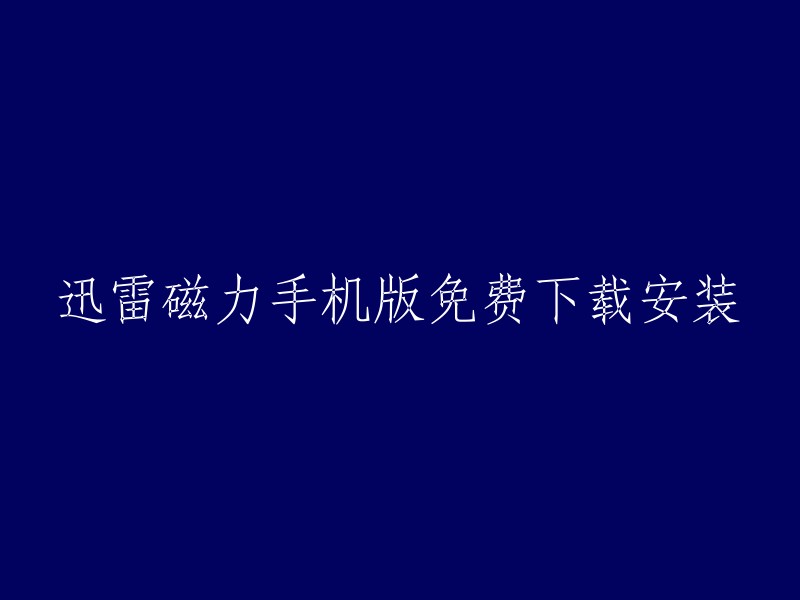 迅雷磁力手机版免费下载安装